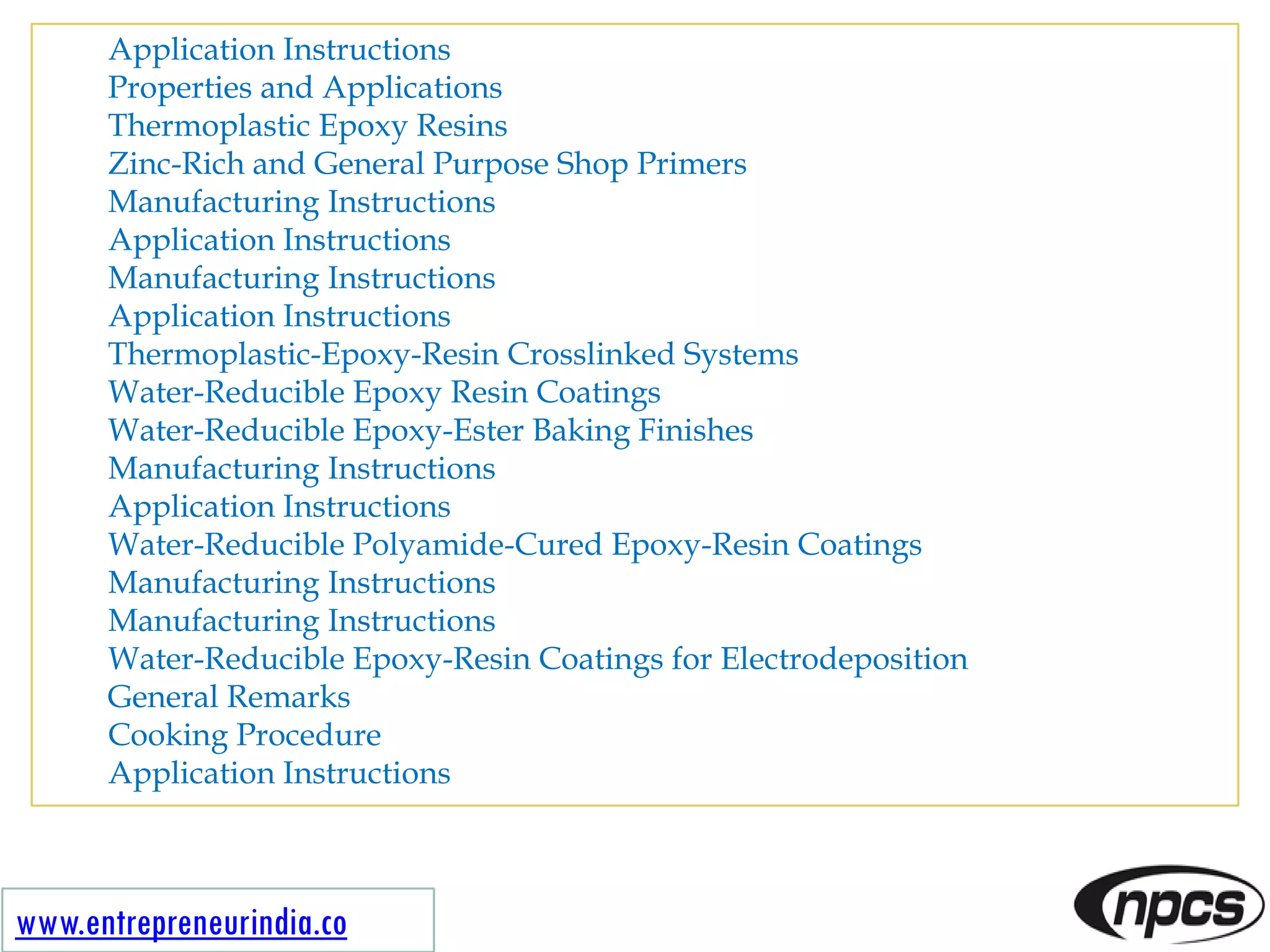 Application Instructions
Properties and Applications
Thermoplastic Epoxy Resins
Zinc-Rich and General Purpose Shop Primers
Manufacturing Instructions
Application Instructions
Manufacturing Instructions
Application Instructions
Thermoplastic-Epoxy-Resin Crosslinked Systems
Water-Reducible Epoxy Resin Coatings
Water-Reducible Epoxy-Ester Baking Finishes
Manufacturing Instructions
Application Instructions
Water-Reducible Polyamide-Cured Epoxy-Resin Coatings
Manufacturing Instructions
Manufacturing Instructions
Water-Reducible Epoxy-Resin Coatings for Electrodeposition
General Remarks
Cooking Procedure
Application Instructions

www.entrepreneurindia.co

npcs